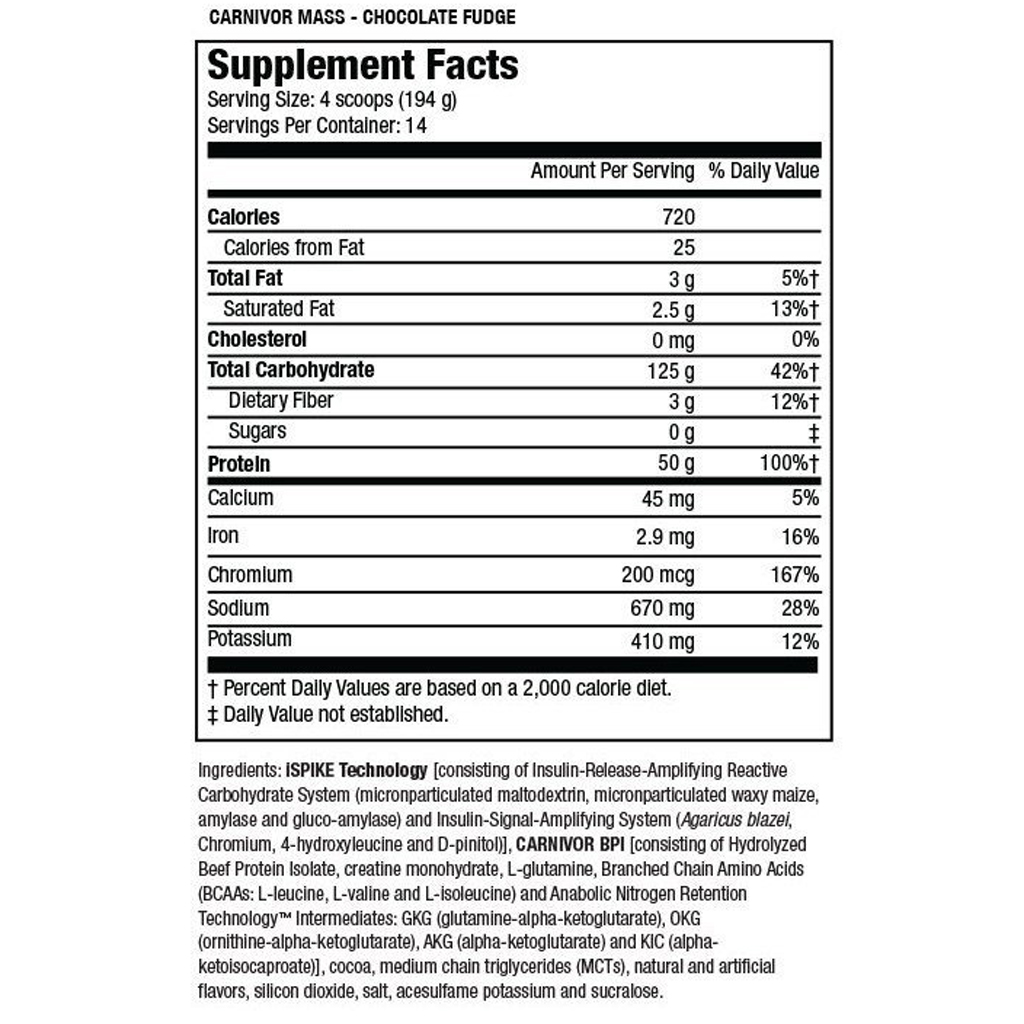 CARNIVOR MASS - CHOCOLATE FUDGE

Supplement Facts
Serving Size: 4 scoops (194 g)
Servings Per Container: 14

| | Amount Per Serving | % Daily Value |
|---|---|---|
| Calories | 720 | |
| Calories from Fat | 25 | |
| Total Fat | 3 g | 5%† |
| Saturated Fat | 2.5 g | 13%† |
| Cholesterol | 0 mg | 0% |
| Total Carbohydrate | 125 g | 42%† |
| Dietary Fiber | 3 g | 12%† |
| Sugars | 0 g | ‡ |
| Protein | 50 g | 100%† |
| Calcium | 45 mg | 5% |
| Iron | 2.9 mg | 16% |
| Chromium | 200 mcg | 167% |
| Sodium | 670 mg | 28% |
| Potassium | 410 mg | 12% |

† Percent Daily Values are based on a 2,000 calorie diet.
‡ Daily Value not established.

Ingredients: iSPIKE Technology [consisting of Insulin-Release-Amplifying Reactive Carbohydrate System (micronparticulated maltodextrin, micronparticulated waxy maize, amylase and gluco-amylase) and Insulin-Signal-Amplifying System (Agaricus blazei, Chromium, 4-hydroxyleucine and D-pinitol)], CARNIVOR BPI [consisting of Hydrolyzed Beef Protein Isolate, creatine monohydrate, L-glutamine, Branched Chain Amino Acids (BCAAs: L-leucine, L-valine and L-isoleucine) and Anabolic Nitrogen Retention Technology™ Intermediates: GKG (glutamine-alpha-ketoglutarate), OKG (ornithine-alpha-ketoglutarate), AKG (alpha-ketoglutarate) and KIC (alpha-ketoisocaproate)], cocoa, medium chain triglycerides (MCTs), natural and artificial flavors, silicon dioxide, salt, acesulfame potassium and sucralose.